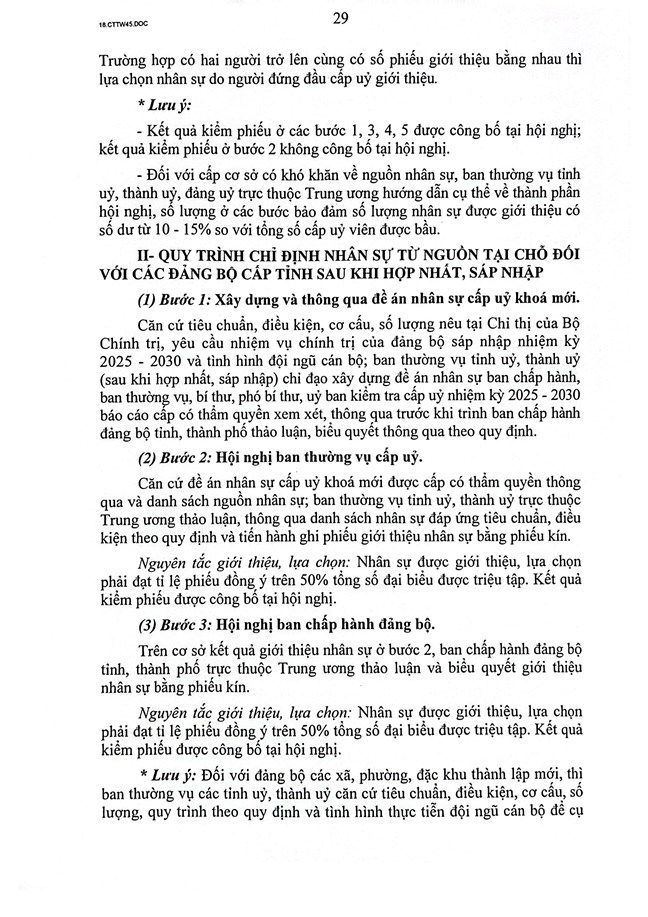 18.CTTW45.DOC

29

Trường hợp có hai người trở lên cùng có số phiếu giới thiệu bằng nhau thì lựa chọn nhân sự do người đứng đầu cấp uỷ giới thiệu.

* Lưu ý:

- Kết quả kiểm phiếu ở các bước 1, 3, 4, 5 được công bố tại hội nghị; kết quả kiểm phiếu ở bước 2 không công bố tại hội nghị.

- Đối với cấp cơ sở có khó khăn về nguồn nhân sự, ban thường vụ tỉnh uỷ, thành uỷ, đảng uỷ trực thuộc Trung ương hướng dẫn cụ thể về thành phần hội nghị, số lượng ở các bước bảo đảm số lượng nhân sự được giới thiệu có số dư từ 10 - 15% so với tổng số cấp uỷ viên được bầu.

II- QUY TRÌNH CHỈ ĐỊNH NHÂN SỰ TỪ NGUỒN TẠI CHỖ ĐỐI VỚI CÁC ĐẢNG BỘ CẤP TỈNH SAU KHI HỢP NHẤT, SÁP NHẬP

(1) Bước 1: Xây dựng và thông qua đề án nhân sự cấp uỷ khoá mới.

Căn cứ tiêu chuẩn, điều kiện, cơ cấu, số lượng nêu tại Chỉ thị của Bộ Chính trị, yêu cầu nhiệm vụ chính trị của đảng bộ sáp nhập nhiệm kỳ 2025 - 2030 và tình hình đội ngũ cán bộ; ban thường vụ tỉnh uỷ, thành uỷ (sau khi hợp nhất, sáp nhập) chỉ đạo xây dựng đề án nhân sự ban chấp hành, ban thường vụ, bí thư, phó bí thư, uỷ ban kiểm tra cấp uỷ nhiệm kỳ 2025 - 2030 báo cáo cấp có thẩm quyền xem xét, thông qua trước khi trình ban chấp hành đảng bộ tỉnh, thành phố thảo luận, biểu quyết thông qua theo quy định.

(2) Bước 2: Hội nghị ban thường vụ cấp uỷ.

Căn cứ đề án nhân sự cấp uỷ khoá mới được cấp có thẩm quyền thông qua và danh sách nguồn nhân sự; ban thường vụ tỉnh uỷ, thành uỷ trực thuộc Trung ương thảo luận, thông qua danh sách nhân sự đáp ứng tiêu chuẩn, điều kiện theo quy định và tiến hành ghi phiếu giới thiệu nhân sự bằng phiếu kín.

Nguyên tắc giới thiệu, lựa chọn: Nhân sự được giới thiệu, lựa chọn phải đạt tỉ lệ phiếu đồng ý trên 50% tổng số đại biểu được triệu tập. Kết quả kiểm phiếu được công bố tại hội nghị.

(3) Bước 3: Hội nghị ban chấp hành đảng bộ.

Trên cơ sở kết quả giới thiệu nhân sự ở bước 2, ban chấp hành đảng bộ tỉnh, thành phố trực thuộc Trung ương thảo luận và biểu quyết giới thiệu nhân sự bằng phiếu kín.

Nguyên tắc giới thiệu, lựa chọn: Nhân sự được giới thiệu, lựa chọn phải đạt tỉ lệ phiếu đồng ý trên 50% tổng số đại biểu được triệu tập. Kết quả kiểm phiếu được công bố tại hội nghị.

* Lưu ý: Đối với đảng bộ các xã, phường, đặc khu thành lập mới, thì ban thường vụ các tỉnh uỷ, thành uỷ căn cứ tiêu chuẩn, điều kiện, cơ cấu, số lượng, quy trình theo quy định và tình hình thực tiễn đội ngũ cán bộ để cụ